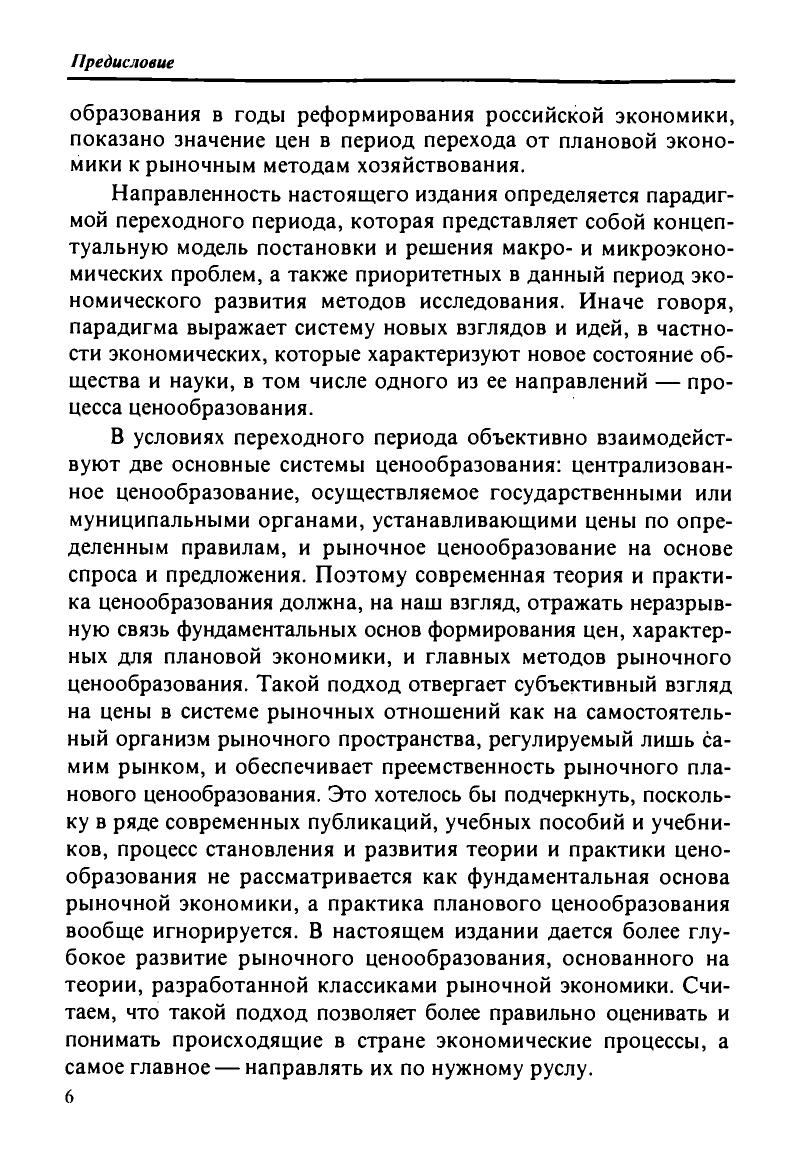 Предисловие

образования в годы реформирования российской экономики, показано значение цен в период перехода от плановой экономики к рыночным методам хозяйствования.

Направленность настоящего издания определяется парадигмой переходного периода, которая представляет собой концептуальную модель постановки и решения макро- и микроэкономических проблем, а также приоритетных в данный период экономического развития методов исследования. Иначе говоря, парадигма выражает систему новых взглядов и идей, в частности экономических, которые характеризуют новое состояние общества и науки, в том числе одного из ее направлений — процесса ценообразования.

В условиях переходного периода объективно взаимодействуют две основные системы ценообразования: централизованное ценообразование, осуществляемое государственными или муниципальными органами, устанавливающими цены по определенным правилам, и рыночное ценообразование на основе спроса и предложения. Поэтому современная теория и практика ценообразования должна, на наш взгляд, отражать неразрывную связь фундаментальных основ формирования цен, характерных для плановой экономики, и главных методов рыночного ценообразования. Такой подход отвергает субъективный взгляд на цены в системе рыночных отношений как на самостоятельный организм рыночного пространства, регулируемый лишь самим рынком, и обеспечивает преемственность рыночного планового ценообразования. Это хотелось бы подчеркнуть, поскольку в ряде современных публикаций, учебных пособий и учебников, процесс становления и развития теории и практики ценообразования не рассматривается как фундаментальная основа рыночной экономики, а практика планового ценообразования вообще игнорируется. В настоящем издании дается более глубокое развитие рыночного ценообразования, основанного на теории, разработанной классиками рыночной экономики. Считаем, что такой подход позволяет более правильно оценивать и понимать происходящие в стране экономические процессы, а самое главное — направлять их по нужному руслу.

6